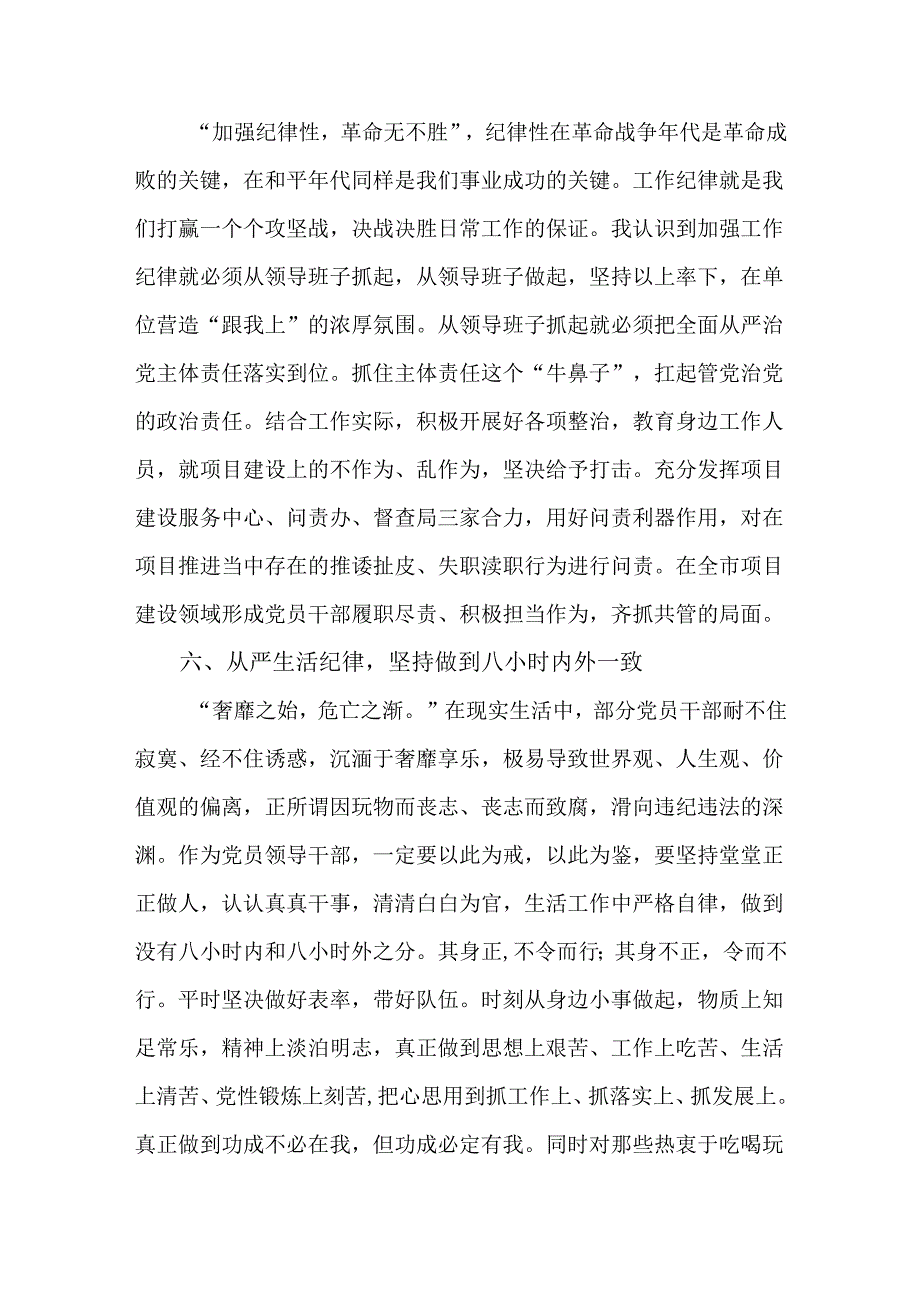 “加强纪律性，革命无不胜”，纪律性在革命战争年代是革命成败的关键，在和平年代同样是我们事业成功的关键。工作纪律就是我们打赢一个个攻坚战，决战决胜日常工作的保证。我认识到加强工作纪律就必须从领导班子抓起，从领导班子做起，坚持以上率下，在单位营造“跟我上”的浓厚氛围。从领导班子抓起就必须把全面从严治党主体责任落实到位。抓住主体责任这个“牛鼻子”，扛起管党治党的政治责任。结合工作实际，积极开展好各项整治，教育身边工作人员，就项目建设上的不作为、乱作为，坚决给予打击。充分发挥项目建设服务中心、问责办、督查局三家合力，用好问责利器作用，对在项目推进当中存在的推诿扯皮、失职渎职行为进行问责。在全市项目建设领域形成党员干部履职尽责、积极担当作为，齐抓共管的局面。

六、从严生活纪律，坚持做到八小时内外一致

“奢靡之始，危亡之渐。”在现实生活中，部分党员干部耐不住寂寞、经不住诱惑，沉湎于奢靡享乐，极易导致世界观、人生观、价值观的偏离，正所谓因玩物而丧志、丧志而致腐，滑向违纪违法的深渊。作为党员领导干部，一定要以此为戒，以此为鉴，要坚持堂堂正正做人，认认真真干事，清清白白为官，生活工作中严格自律，做到没有八小时内和八小时外之分。其身正，不令而行；其身不正，令而不行。平时坚决做好表率，带好队伍。时刻从身边小事做起，物质上知足常乐，精神上淡泊明志，真正做到思想上艰苦、工作上吃苦、生活上清苦、党性锻炼上刻苦，把心思用到抓工作上、抓落实上、抓发展上。真正做到功成不必在我，但功成必定有我。同时对那些热衷于吃喝玩